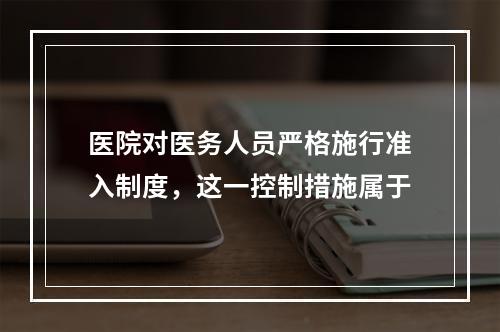 医院对医务人员严格施行准入制度，这一控制措施属于